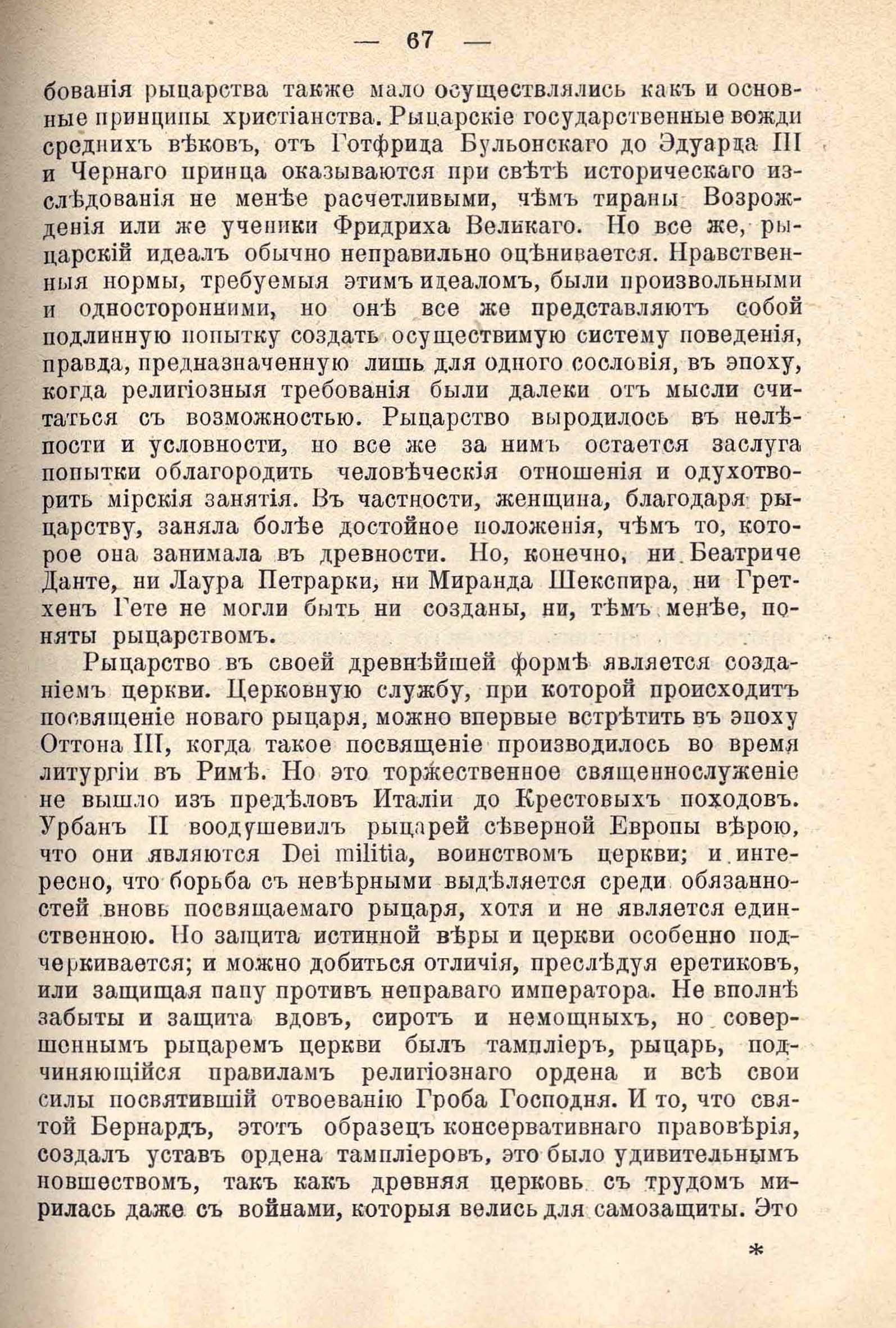 — 67 —

бованія рыцарства также мало осуществлялись какъ и основные принципы христіанства. Рыцарскіе государственные вожди среднихъ вѣковъ, отъ Готфрида Бульонскаго до Эдуарда III и Чернаго принца оказываются при свѣтѣ историческаго изслѣдованія не менѣе расчетливыми, чѣмъ тираны Возрожденія или же ученики Фридриха Великаго. Но все же, рыцарскій идеалъ обычно неправильно оцѣнивается. Нравственныя нормы, требуемыя этимъ идеаломъ, были произвольными и односторонними, но онѣ все же представляютъ собой подлинную попытку создать осуществимую систему поведенія, правда, предназначенную лишь для одного сословія, въ эпоху, когда религіозныя требованія были далеки отъ мысли считаться съ возможностью. Рыцарство выродилось въ нелѣпости и условности, но все же за нимъ остается заслуга попытки облагородить человѣческія отношенія и одухотворить мірскія занятія. Въ частности, женщина, благодаря рыцарству, заняла болѣе достойное положенія, чѣмъ то, которое она занимала въ древности. Но, конечно, ни Беатриче Данте, ни Лаура Петрарки, ни Миранда Шекспира, ни Гретхенъ Гете не могли быть ни созданы, ни, тѣмъ менѣе, поняты рыцарствомъ.

Рыцарство въ своей древнѣйшей формѣ является созданіемъ церкви. Церковную службу, при которой происходитъ посвященіе новаго рыцаря, можно впервые встрѣтить въ эпоху Оттона III, когда такое посвященіе производилось во время литургіи въ Римѣ. Но это торжественное священнослуженіе не вышло изъ предѣловъ Италіи до Крестовыхъ походовъ. Урбанъ II воодушевилъ рыцарей сѣверной Европы вѣрою, что они являются Dei militia, воинствомъ церкви; и интересно, что борьба съ невѣрными выдѣляется среди обязанностей вновь посвящаемаго рыцаря, хотя и не является единственною. Но защита истинной вѣры и церкви особенно подчеркивается; и можно добиться отличія, преслѣдуя еретиковъ, или защищая папу противъ неправаго императора. Не вполнѣ забыты и защита вдовъ, сиротъ и немощныхъ, но совершеннымъ рыцаремъ церкви былъ тампліеръ, рыцарь, подчиняющійся правиламъ религіознаго ордена и всѣ свои силы посвятившій отвоеванію Гроба Господня. И то, что святой Бернардъ, этотъ образецъ консервативнаго правовѣрія, создалъ уставъ ордена тампліеровъ, это было удивительнымъ новшествомъ, такъ какъ древняя церковь съ трудомъ мирилась даже съ войнами, которыя велись для самозащиты. Это

*